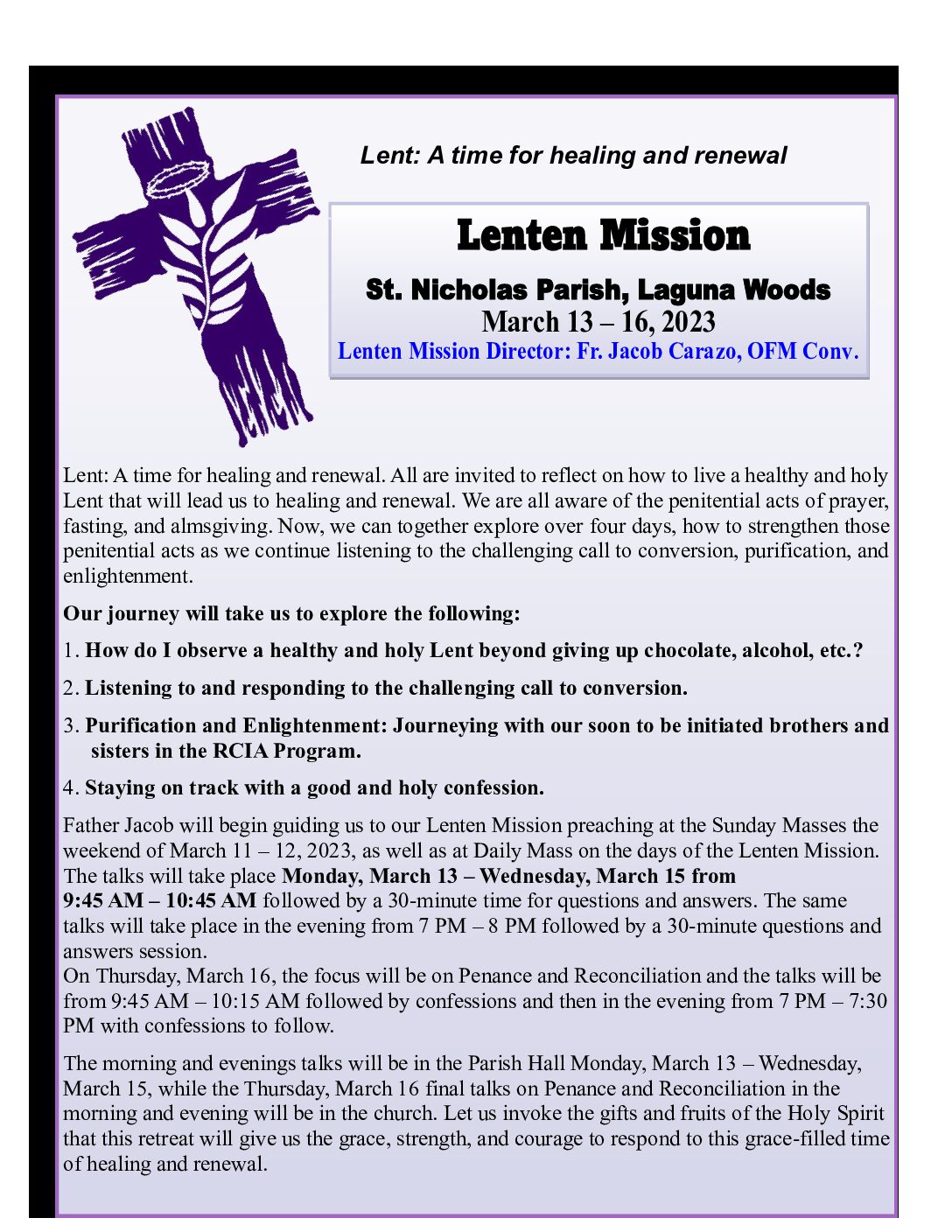 Lent: A time for healing and renewal

Lenten Mission

St. Nicholas Parish, Laguna Woods
March 13 – 16, 2023
Lenten Mission Director: Fr. Jacob Carazo, OFM Conv.

Lent: A time for healing and renewal. All are invited to reflect on how to live a healthy and holy Lent that will lead us to healing and renewal. We are all aware of the penitential acts of prayer, fasting, and almsgiving. Now, we can together explore over four days, how to strengthen those penitential acts as we continue listening to the challenging call to conversion, purification, and enlightenment.

Our journey will take us to explore the following:

1. How do I observe a healthy and holy Lent beyond giving up chocolate, alcohol, etc.?

2. Listening to and responding to the challenging call to conversion.

3. Purification and Enlightenment: Journeying with our soon to be initiated brothers and sisters in the RCIA Program.

4. Staying on track with a good and holy confession.

Father Jacob will begin guiding us to our Lenten Mission preaching at the Sunday Masses the weekend of March 11 – 12, 2023, as well as at Daily Mass on the days of the Lenten Mission. The talks will take place Monday, March 13 – Wednesday, March 15 from 9:45 AM – 10:45 AM followed by a 30-minute time for questions and answers. The same talks will take place in the evening from 7 PM – 8 PM followed by a 30-minute questions and answers session.
On Thursday, March 16, the focus will be on Penance and Reconciliation and the talks will be from 9:45 AM – 10:15 AM followed by confessions and then in the evening from 7 PM – 7:30 PM with confessions to follow.

The morning and evenings talks will be in the Parish Hall Monday, March 13 – Wednesday, March 15, while the Thursday, March 16 final talks on Penance and Reconciliation in the morning and evening will be in the church. Let us invoke the gifts and fruits of the Holy Spirit that this retreat will give us the grace, strength, and courage to respond to this grace-filled time of healing and renewal.